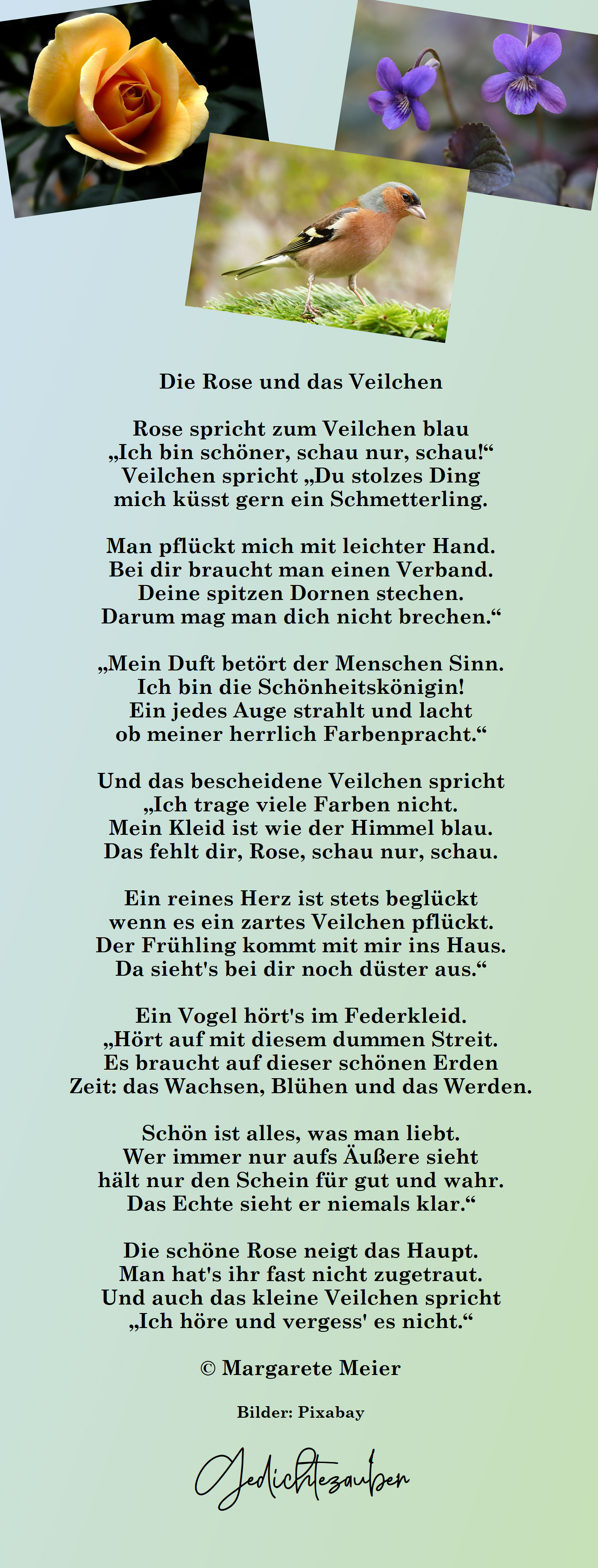 Die Rose und das Veilchen

Rose spricht zum Veilchen blau
„Ich bin schöner, schau nur, schau!“
Veilchen spricht „Du stolzes Ding
mich küsst gern ein Schmetterling.

Man pflückt mich mit leichter Hand.
Bei dir braucht man einen Verband.
Deine spitzen Dornen stechen.
Darum mag man dich nicht brechen.“

„Mein Duft betört der Menschen Sinn.
Ich bin die Schönheitskönigin!
Ein jedes Auge strahlt und lacht
ob meiner herrlich Farbenpracht.“

Und das bescheidene Veilchen spricht
„Ich trage viele Farben nicht.
Mein Kleid ist wie der Himmel blau.
Das fehlt dir, Rose, schau nur, schau.

Ein reines Herz ist stets beglückt
wenn es ein zartes Veilchen pflückt.
Der Frühling kommt mit mir ins Haus.
Da sieht's bei dir noch düster aus.“

Ein Vogel hört's im Federkleid.
„Hört auf mit diesem dummen Streit.
Es braucht auf dieser schönen Erden
Zeit: das Wachsen, Blühen und das Werden.

Schön ist alles, was man liebt.
Wer immer nur aufs Äußere sieht
hält nur den Schein für gut und wahr.
Das Echte sieht er niemals klar.“

Die schöne Rose neigt das Haupt.
Man hat's ihr fast nicht zugetraut.
Und auch das kleine Veilchen spricht
„Ich höre und vergess' es nicht.“

© Margarete Meier

Bilder: Pixabay

Gedichtezauber